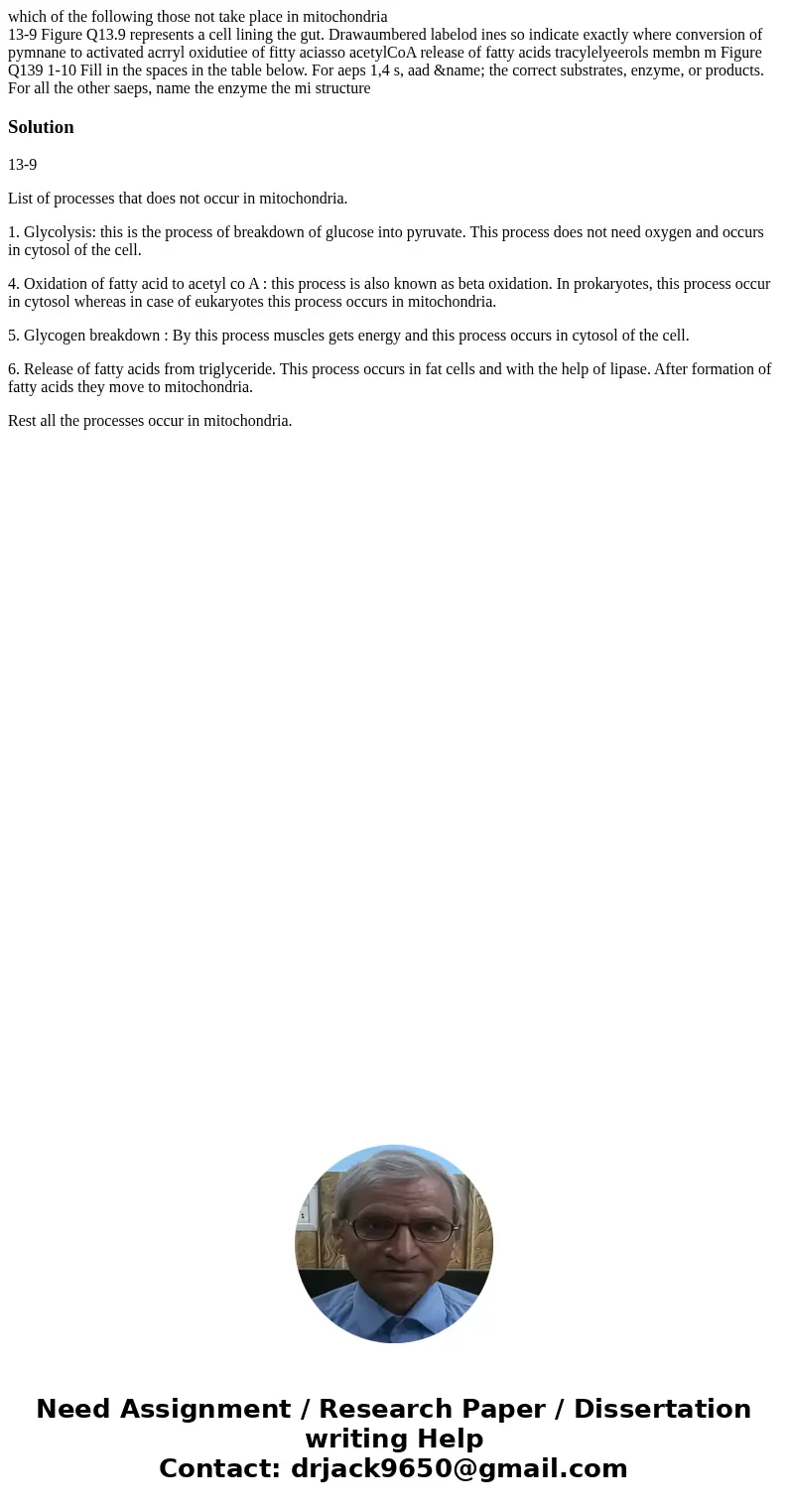 which of the following those not take place in mitochondria
13-9 Figure Q13.9 represents a cell lining the gut. Drawaumbered labelod ines so indicate exactly where conversion of pymnane to activated acrryl oxidutiee of fitty aciasso acetylCoA release of fatty acids tracylelyeerols membn m Figure Q139 1-10 Fill in the spaces in the table below. For aeps 1,4 s, aad &name; the correct substrates, enzyme, or products. For all the other saeps, name the enzyme the mi structure

Solution

13-9

List of processes that does not occur in mitochondria.

1. Glycolysis: this is the process of breakdown of glucose into pyruvate. This process does not need oxygen and occurs in cytosol of the cell.

4. Oxidation of fatty acid to acetyl co A : this process is also known as beta oxidation. In prokaryotes, this process occur in cytosol whereas in case of eukaryotes this process occurs in mitochondria.

5. Glycogen breakdown : By this process muscles gets energy and this process occurs in cytosol of the cell.

6. Release of fatty acids from triglyceride. This process occurs in fat cells and with the help of lipase. After formation of fatty acids they move to mitochondria.

Rest all the processes occur in mitochondria.

Need Assignment / Research Paper / Dissertation writing Help
Contact: drjack9650@gmail.com